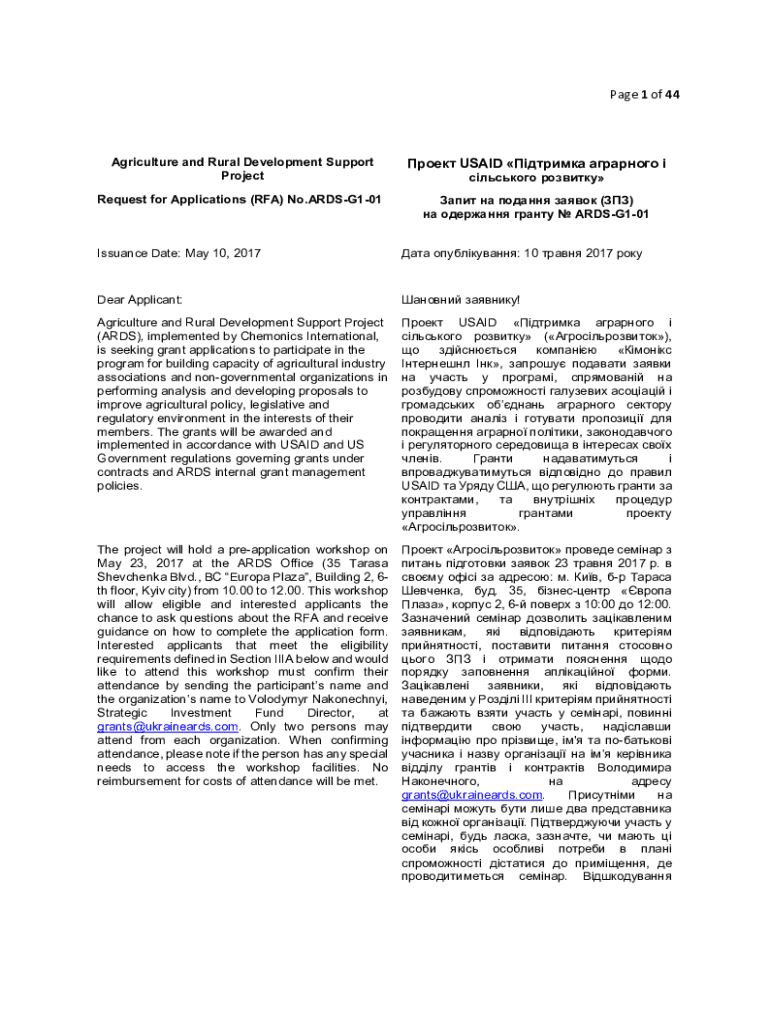 Page 1 of 44

Agriculture and Rural Development Support Project

Request for Applications (RFA) No.ARDS-G1-01

Issuance Date: May 10, 2017

Dear Applicant:

Agriculture and Rural Development Support Project (ARDS), implemented by Chemonics International, is seeking grant applications to participate in the program for building capacity of agricultural industry associations and non-governmental organizations in performing analysis and developing proposals to improve agricultural policy, legislative and regulatory environment in the interests of their members. The grants will be awarded and implemented in accordance with USAID and US Government regulations governing grants under contracts and ARDS internal grant management policies.

The project will hold a pre-application workshop on May 23, 2017 at the ARDS Office (35 Tarasa Shevchenka Blvd., BC "Europa Plaza", Building 2, 6-th floor, Kyiv city) from 10.00 to 12.00. This workshop will allow eligible and interested applicants the chance to ask questions about the RFA and receive guidance on how to complete the application form. Interested applicants that meet the eligibility requirements defined in Section IIIA below and would like to attend this workshop must confirm their attendance by sending the participant's name and the organization's name to Volodymyr Nakonechnyi, Strategic Investment Fund Director, at grants@ukraineards.com. Only two persons may attend from each organization. When confirming attendance, please note if the person has any special needs to access the workshop facilities. No reimbursement for costs of attendance will be met.

Проект USAID «Підтримка аграрного і сільського розвитку»

Запит на подання заявок (ЗПЗ) на одержання гранту № ARDS-G1-01

Дата опублікування: 10 травня 2017 року

Шановний заявнику!

Проект USAID «Підтримка аграрного і сільського розвитку» («Агросільрозвиток»), що здійснюється компанією «Кімонікс Інтернешнл Інк», запрошує подавати заявки на участь у програмі, спрямованій на розбудову спроможності галузевих асоціацій і громадських об'єднань аграрного сектору проводити аналіз і готувати пропозиції для покращення аграрної політики, законодавчого і регуляторного середовища в інтересах своїх членів. Гранти надаватимуться і впроваджуватимуться відповідно до правил USAID та Уряду США, що регулюють гранти за контрактами, та внутрішніх процедур управління грантами проекту «Агросільрозвиток».

Проект «Агросільрозвиток» проведе семінар з питань підготовки заявок 23 травня 2017 р. в своєму офісі за адресою: м. Київ, б-р Тараса Шевченка, буд. 35, бізнес-центр «Європа Плаза», корпус 2, 6-й поверх з 10:00 до 12:00. Зазначений семінар дозволить зацікавленим заявникам, які відповідають критеріям прийнятності, поставити питання стосовно цього ЗПЗ і отримати пояснення щодо порядку заповнення аплікаційної форми. Зацікавлені заявники, які відповідають наведеним у Розділі III критеріям прийнятності та бажають взяти участь у семінарі, повинні підтвердити свою участь, надіславши інформацію про прізвище, ім'я та по-батькові учасника і назву організації на ім'я керівника відділу грантів і контрактів Володимира Наконечного, на адресу grants@ukraineards.com. Присутніми на семінарі можуть бути лише два представника від кожної організації. Підтверджуючи участь у семінарі, будь ласка, зазначте, чи мають ці особи якісь особливі потреби в плані спроможності дістатися до приміщення, де проводитиметься семінар. Відшкодування